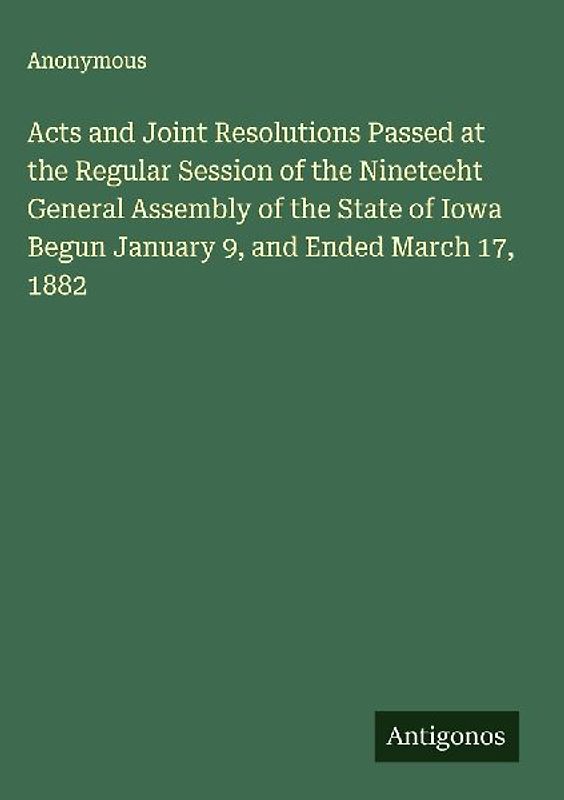 Anonymous

Acts and Joint Resolutions Passed at the Regular Session of the Nineteeht General Assembly of the State of Iowa Begun January 9, and Ended March 17, 1882

Antigonos